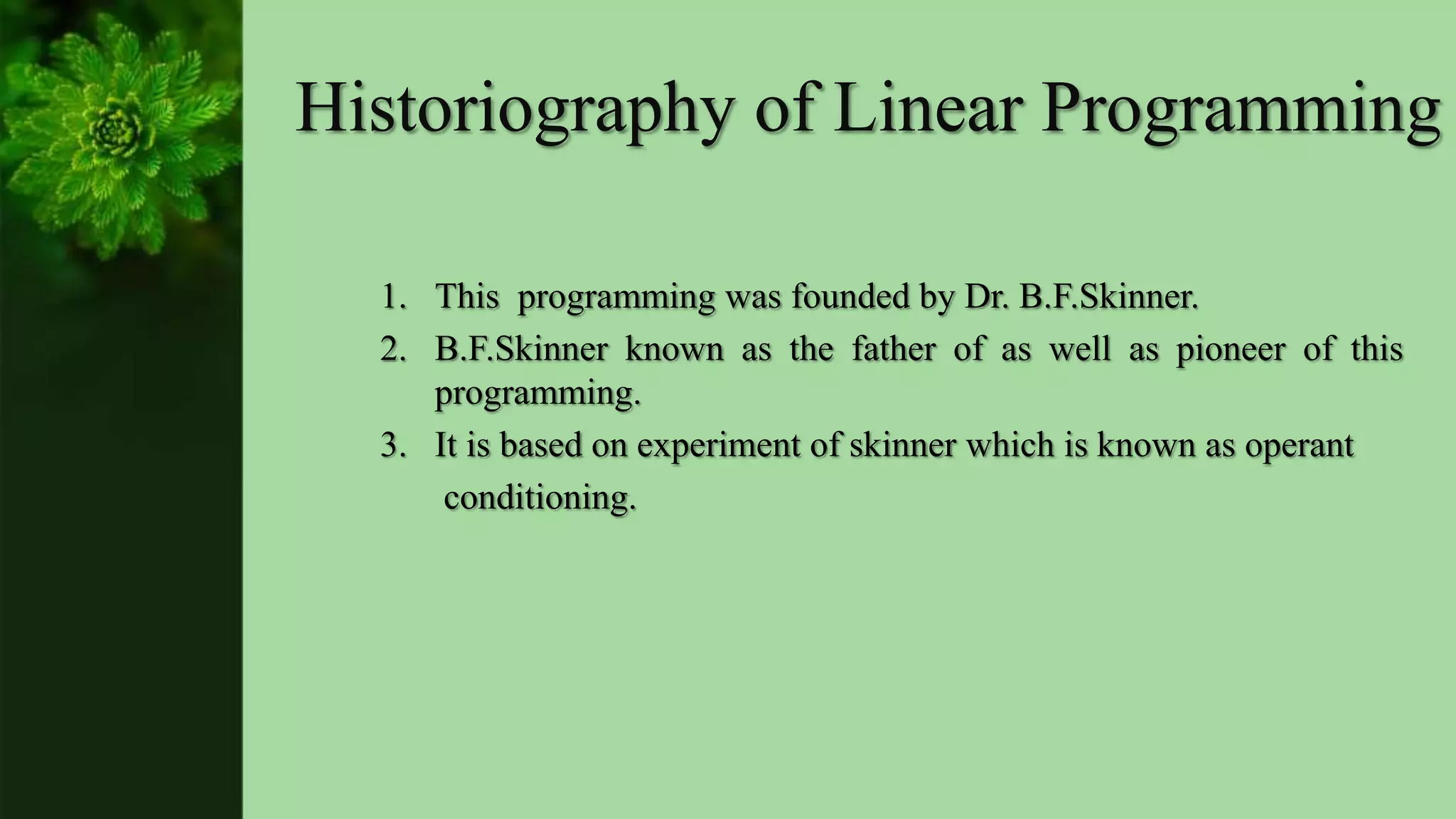 Historiography of Linear Programming

1. This programming was founded by Dr. B.F.Skinner.
2. B.F.Skinner known as the father of as well as pioneer of this programming.
3. It is based on experiment of skinner which is known as operant conditioning.